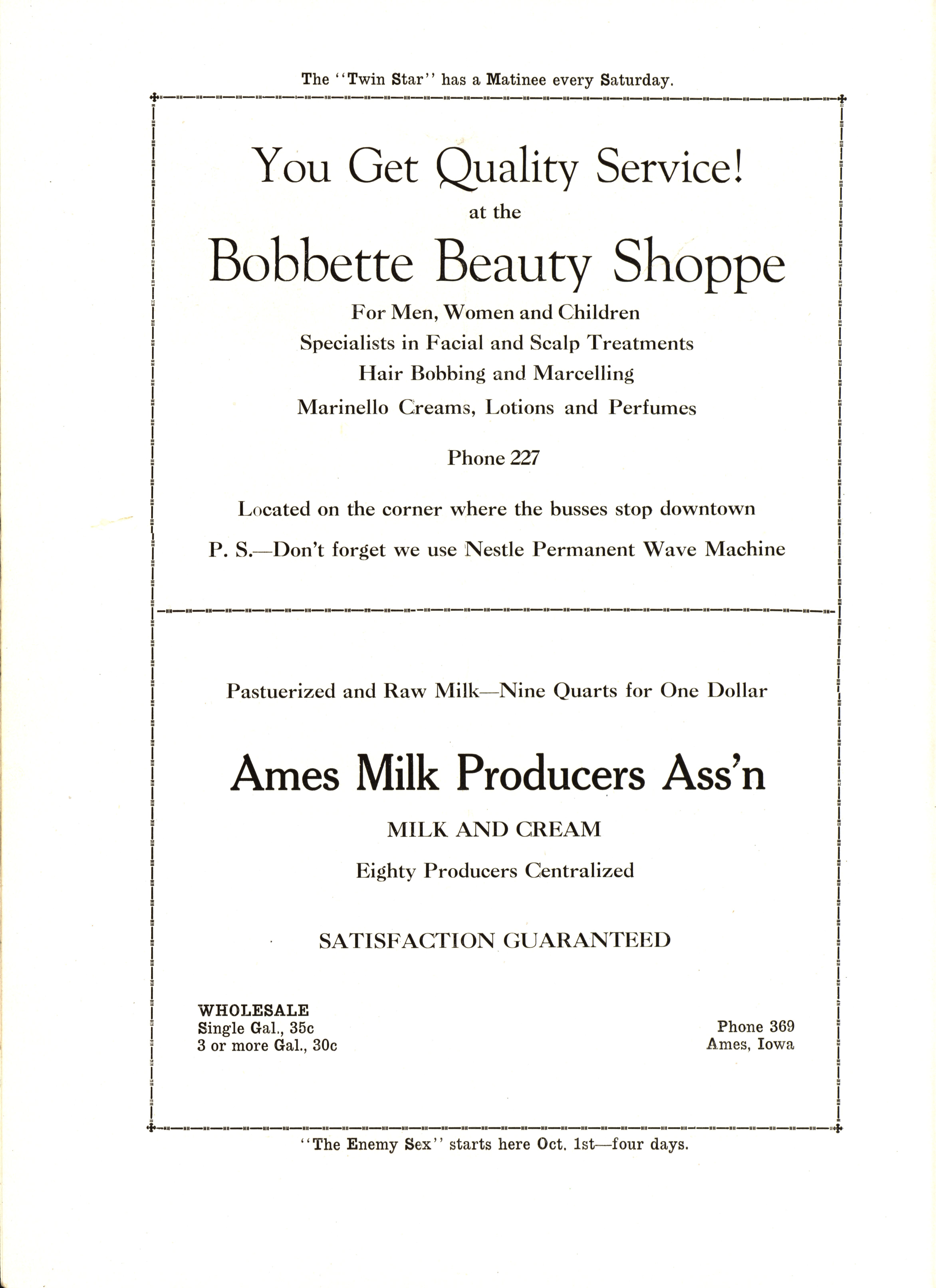 The "Twin Star" has a Matinee every Saturday.

You Get Quality Service!
at the
Bobbette Beauty Shoppe
For Men, Women and Children
Specialists in Facial and Scalp Treatments
Hair Bobbing and Marcelling
Marinello Creams, Lotions and Perfumes

Phone 227

Located on the corner where the busses stop downtown

P. S.—Don't forget we use Nestle Permanent Wave Machine

Pastuerized and Raw Milk—Nine Quarts for One Dollar

Ames Milk Producers Ass'n

MILK AND CREAM

Eighty Producers Centralized

SATISFACTION GUARANTEED

WHOLESALE
Single Gal., 35c
3 or more Gal., 30c

Phone 369
Ames, Iowa

"The Enemy Sex" starts here Oct. 1st—four days.